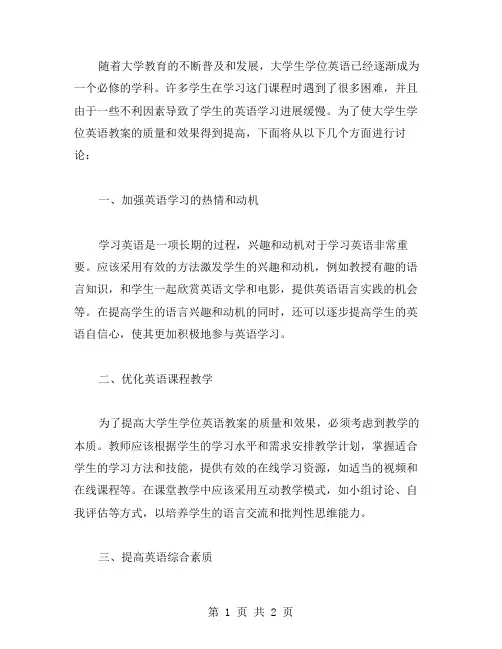 随着大学教育的不断普及和发展，大学生学位英语已经逐渐成为一个必修的学科。许多学生在学习这门课程时遇到了很多困难，并且由于一些不利因素导致了学生的英语学习进展缓慢。为了使大学生学位英语教案的质量和效果得到提高，下面将从以下几个方面进行讨论：

一、加强英语学习的热情和动机

学习英语是一项长期的过程，兴趣和动机对于学习英语非常重要。应该采用有效的方法激发学生的兴趣和动机，例如教授有趣的语言知识，和学生一起欣赏英语文学和电影，提供英语语言实践的机会等。在提高学生的语言兴趣和动机的同时，还可以逐步提高学生的英语自信心，使其更加积极地参与英语学习。

二、优化英语课程教学

为了提高大学生学位英语教案的质量和效果，必须考虑到教学的本质。教师应该根据学生的学习水平和需求安排教学计划，掌握适合学生的学习方法和技能，提供有效的在线学习资源，如适当的视频和在线课程等。在课堂教学中应该采用互动教学模式，如小组讨论、自我评估等方式，以培养学生的语言交流和批判性思维能力。

三、提高英语综合素质

第 1 页 共 2 页